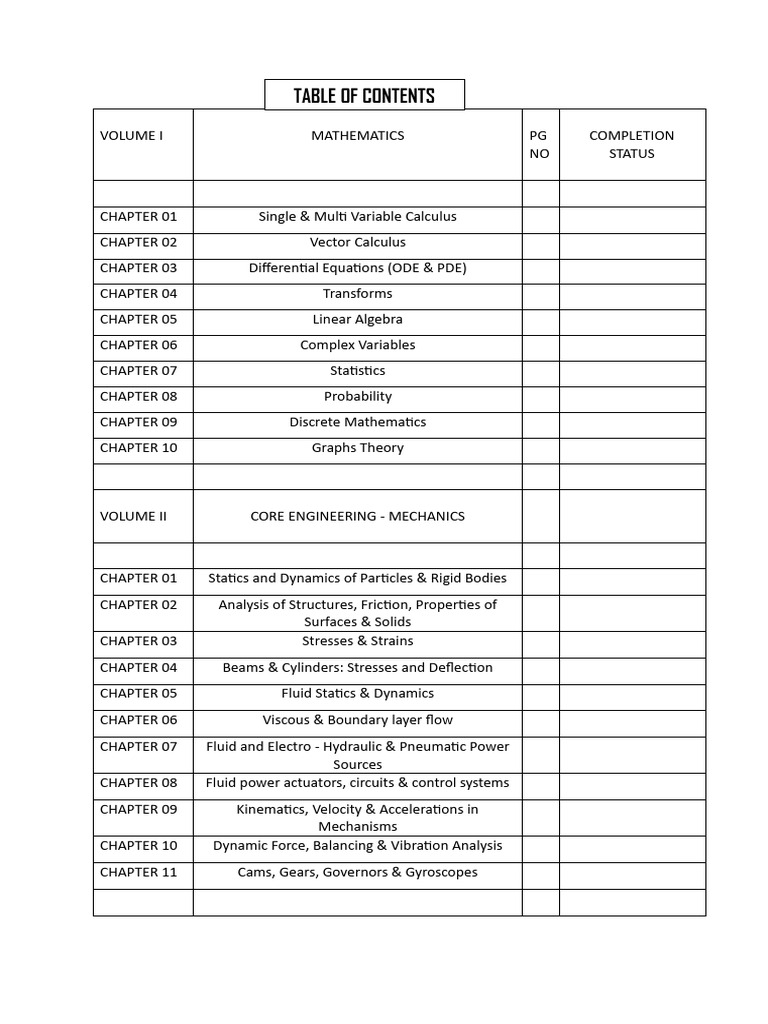 TABLE OF CONTENTS

| VOLUME I | MATHEMATICS | PG NO | COMPLETION STATUS |
|---|---|---|---|
| | | | |
| CHAPTER 01 | Single & Multi Variable Calculus | | |
| CHAPTER 02 | Vector Calculus | | |
| CHAPTER 03 | Differential Equations (ODE & PDE) | | |
| CHAPTER 04 | Transforms | | |
| CHAPTER 05 | Linear Algebra | | |
| CHAPTER 06 | Complex Variables | | |
| CHAPTER 07 | Statistics | | |
| CHAPTER 08 | Probability | | |
| CHAPTER 09 | Discrete Mathematics | | |
| CHAPTER 10 | Graphs Theory | | |
| | | | |
| VOLUME II | CORE ENGINEERING - MECHANICS | | |
| | | | |
| CHAPTER 01 | Statics and Dynamics of Particles & Rigid Bodies | | |
| CHAPTER 02 | Analysis of Structures, Friction, Properties of Surfaces & Solids | | |
| CHAPTER 03 | Stresses & Strains | | |
| CHAPTER 04 | Beams & Cylinders: Stresses and Deflection | | |
| CHAPTER 05 | Fluid Statics & Dynamics | | |
| CHAPTER 06 | Viscous & Boundary layer flow | | |
| CHAPTER 07 | Fluid and Electro - Hydraulic & Pneumatic Power Sources | | |
| CHAPTER 08 | Fluid power actuators, circuits & control systems | | |
| CHAPTER 09 | Kinematics, Velocity & Accelerations in Mechanisms | | |
| CHAPTER 10 | Dynamic Force, Balancing & Vibration Analysis | | |
| CHAPTER 11 | Cams, Gears, Governors & Gyroscopes | | |
| | | | |